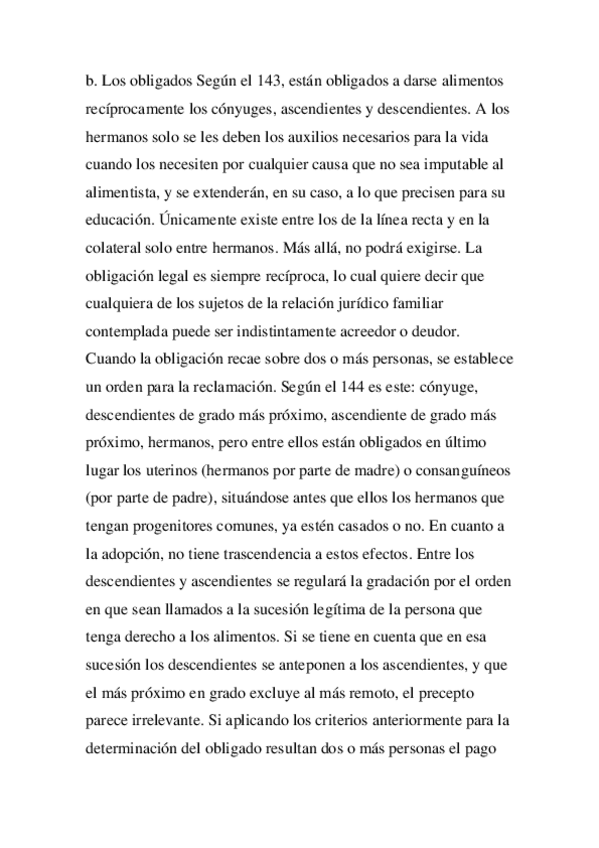 b. Los obligados Según el 143, están obligados a darse alimentos recíprocamente los cónyuges, ascendientes y descendientes. A los hermanos solo se les deben los auxilios necesarios para la vida cuando los necesiten por cualquier causa que no sea imputable al alimentista, y se extenderán, en su caso, a lo que precisen para su educación. Únicamente existe entre los de la línea recta y en la colateral solo entre hermanos. Más allá, no podrá exigirse. La obligación legal es siempre recíproca, lo cual quiere decir que cualquiera de los sujetos de la relación jurídico familiar contemplada puede ser indistintamente acreedor o deudor. Cuando la obligación recae sobre dos o más personas, se establece un orden para la reclamación. Según el 144 es este: cónyuge, descendientes de grado más próximo, ascendiente de grado más próximo, hermanos, pero entre ellos están obligados en último lugar los uterinos (hermanos por parte de madre) o consanguíneos (por parte de padre), situándose antes que ellos los hermanos que tengan progenitores comunes, ya estén casados o no. En cuanto a la adopción, no tiene trascendencia a estos efectos. Entre los descendientes y ascendientes se regulará la gradación por el orden en que sean llamados a la sucesión legítima de la persona que tenga derecho a los alimentos. Si se tiene en cuenta que en esa sucesión los descendientes se anteponen a los ascendientes, y que el más próximo en grado excluye al más remoto, el precepto parece irrelevante. Si aplicando los criterios anteriormente para la determinación del obligado resultan dos o más personas el pago